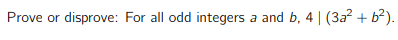 Prove or disprove: For all odd integers $a$ and $b$, $4 \mid (3a^2 + b^2)$.